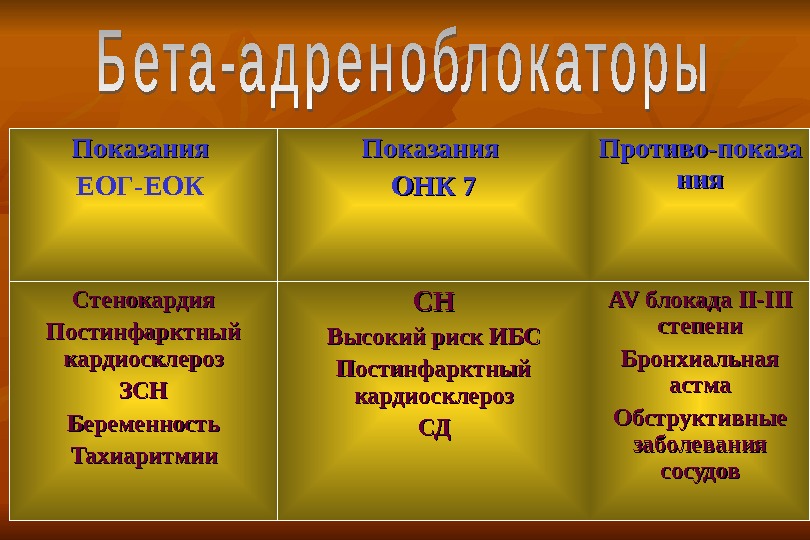 Бета-адреноблокаторы

| Показания ЕОГ-ЕОК | Показания ОНК 7 | Противо-показания |
|---|---|---|
| Стенокардия Постинфарктный кардиосклероз ЗСН Беременность Тахиаритмии | СН Высокий риск ИБС Постинфарктный кардиосклероз СД | AV блокада II-III степени Бронхиальная астма Обструктивные заболевания сосудов |